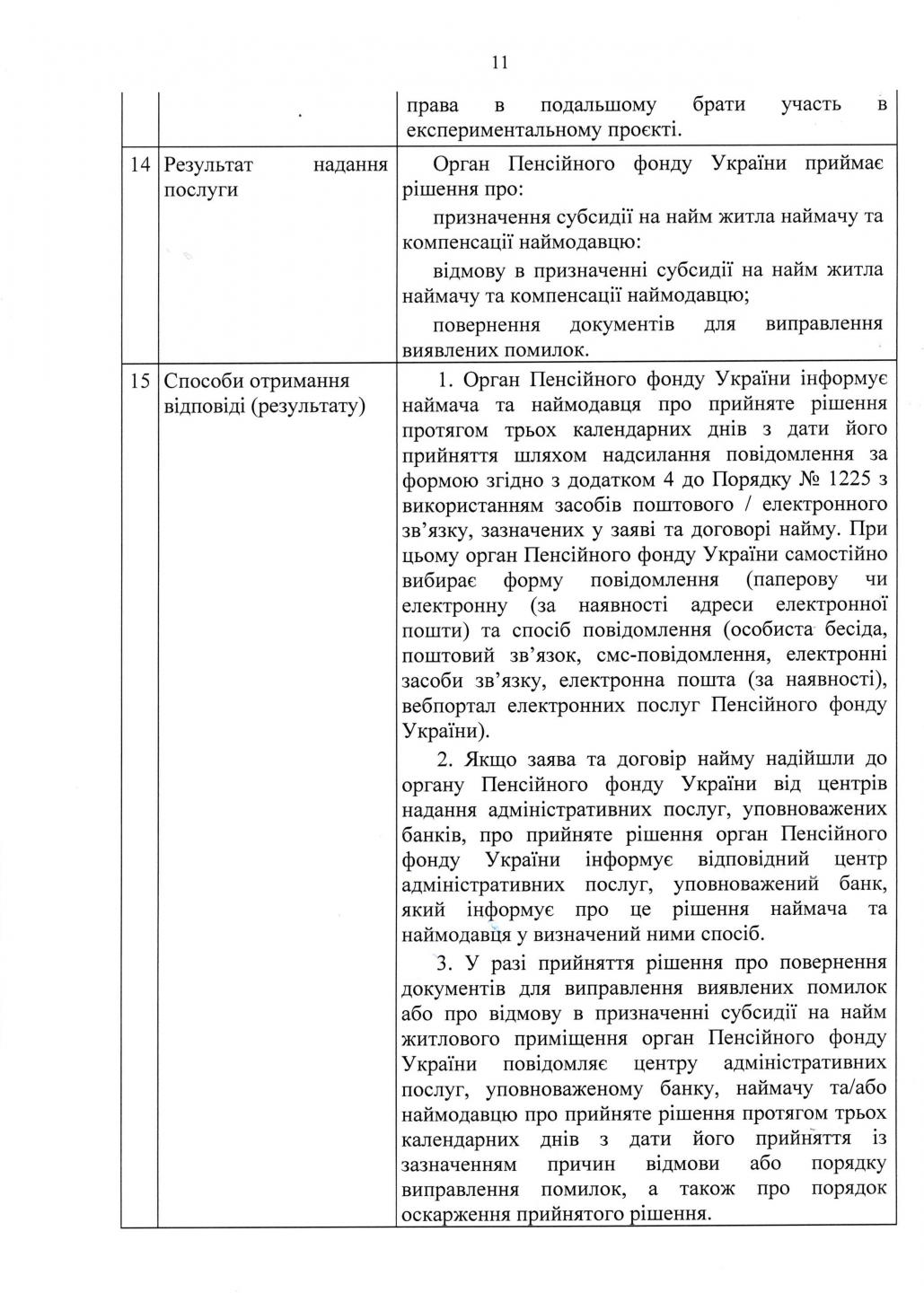 11

|  |  |  |
|---|---|---|
| | | права в подальшому брати участь в експериментальному проєкті. |
| 14 | Результат надання послуги | Орган Пенсійного фонду України приймає рішення про:<br>призначення субсидії на найм житла наймачу та компенсації наймодавцю:<br>відмову в призначенні субсидії на найм житла наймачу та компенсації наймодавцю;<br>повернення документів для виправлення виявлених помилок. |
| 15 | Способи отримання відповіді (результату) | 1. Орган Пенсійного фонду України інформує наймача та наймодавця про прийняте рішення протягом трьох календарних днів з дати його прийняття шляхом надсилання повідомлення за формою згідно з додатком 4 до Порядку № 1225 з використанням засобів поштового / електронного зв'язку, зазначених у заяві та договорі найму. При цьому орган Пенсійного фонду України самостійно вибирає форму повідомлення (паперову чи електронну (за наявності адреси електронної пошти) та спосіб повідомлення (особиста бесіда, поштовий зв'язок, смс-повідомлення, електронні засоби зв'язку, електронна пошта (за наявності), вебпортал електронних послуг Пенсійного фонду України).<br>2. Якщо заява та договір найму надійшли до органу Пенсійного фонду України від центрів надання адміністративних послуг, уповноважених банків, про прийняте рішення орган Пенсійного фонду України інформує відповідний центр адміністративних послуг, уповноважений банк, який інформує про це рішення наймача та наймодавця у визначений ними спосіб.<br>3. У разі прийняття рішення про повернення документів для виправлення виявлених помилок або про відмову в призначенні субсидії на найм житлового приміщення орган Пенсійного фонду України повідомляє центру адміністративних послуг, уповноваженому банку, наймачу та/або наймодавцю про прийняте рішення протягом трьох календарних днів з дати його прийняття із зазначенням причин відмови або порядку виправлення помилок, а також про порядок оскарження прийнятого рішення. |